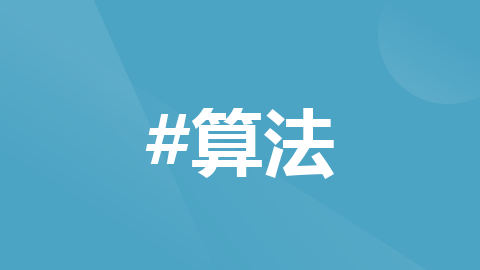 #算法